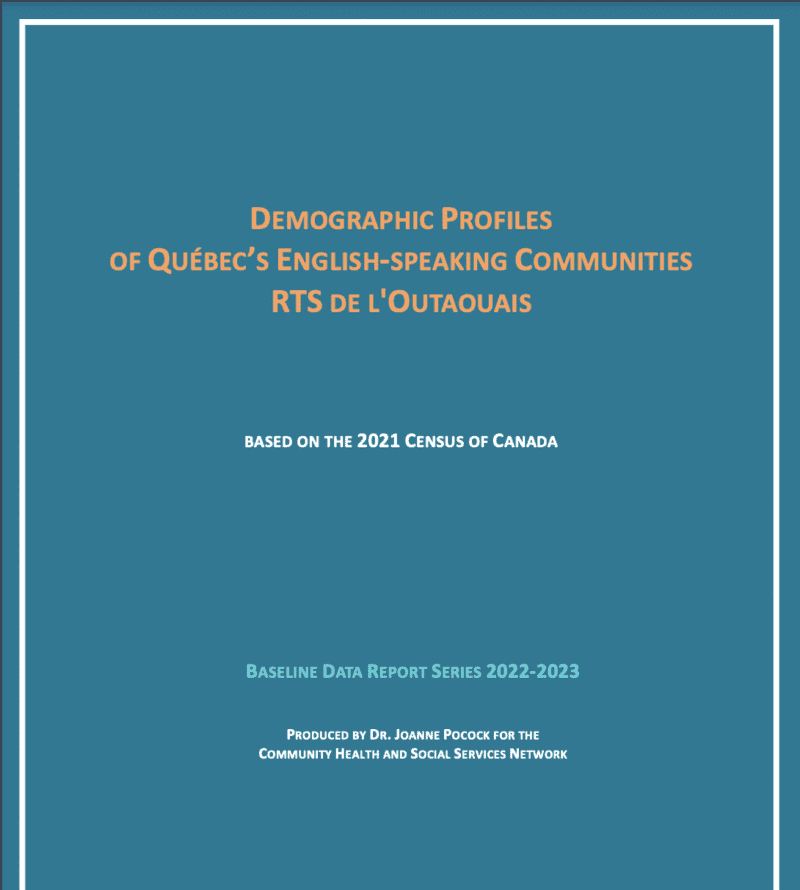 DEMOGRAPHIC PROFILES
OF QUÉBEC'S ENGLISH-SPEAKING COMMUNITIES
RTS DE L'OUTAOUAIS

BASED ON THE 2021 CENSUS OF CANADA

BASELINE DATA REPORT SERIES 2022-2023

PRODUCED BY DR. JOANNE POCOCK FOR THE
COMMUNITY HEALTH AND SOCIAL SERVICES NETWORK